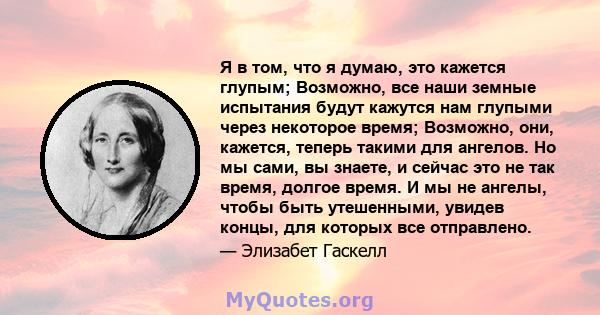 Я в том, что я думаю, это кажется глупым; Возможно, все наши земные испытания будут кажутся нам глупыми через некоторое время; Возможно, они, кажется, теперь такими для ангелов. Но мы сами, вы знаете, и сейчас это не так время, долгое время. И мы не ангелы, чтобы быть утешенными, увидев концы, для которых все отправлено.
— Элизабет Гаскелл

MyQuotes.org